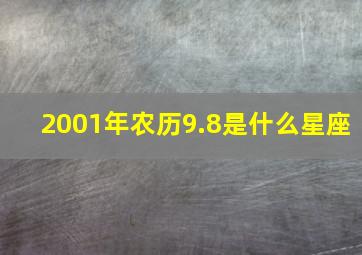 2001年农历9.8是什么星座